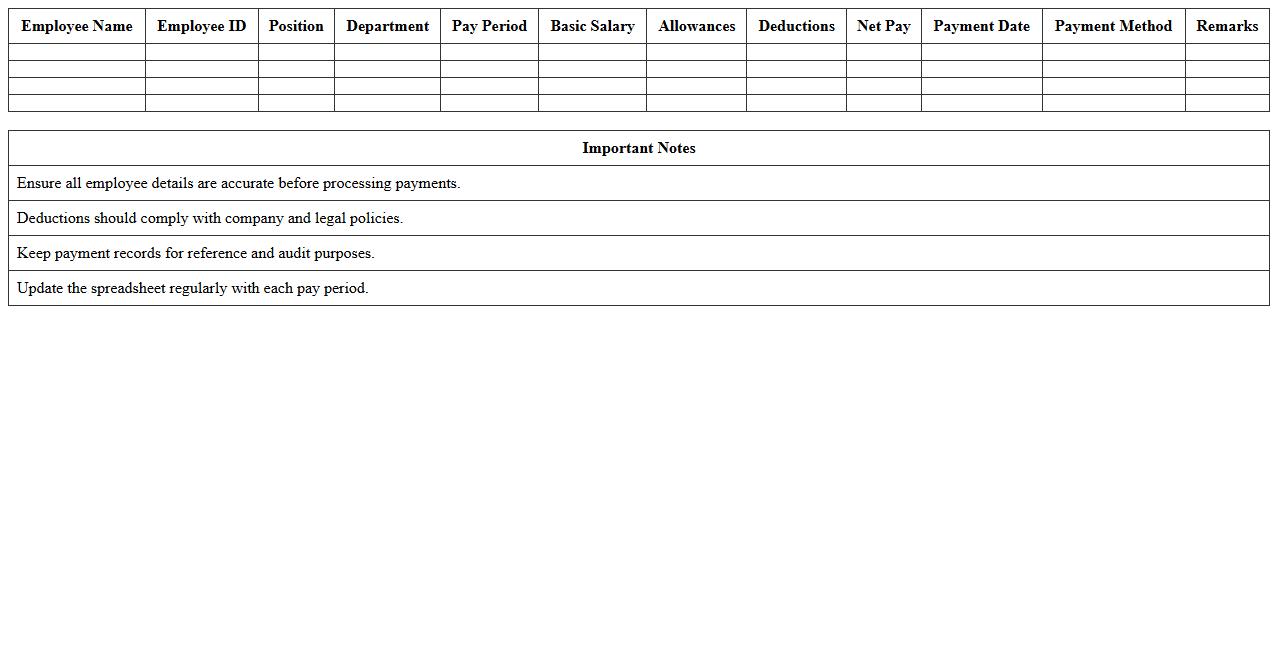 | Employee Name | Employee ID | Position | Department | Pay Period | Basic Salary | Allowances | Deductions | Net Pay | Payment Date | Payment Method | Remarks |
|---|---|---|---|---|---|---|---|---|---|---|---|
| | | | | | | | | | | | |
| | | | | | | | | | | | |
| | | | | | | | | | | | |
| | | | | | | | | | | | |

| Important Notes |
|---|
| Ensure all employee details are accurate before processing payments. |
| Deductions should comply with company and legal policies. |
| Keep payment records for reference and audit purposes. |
| Update the spreadsheet regularly with each pay period. |